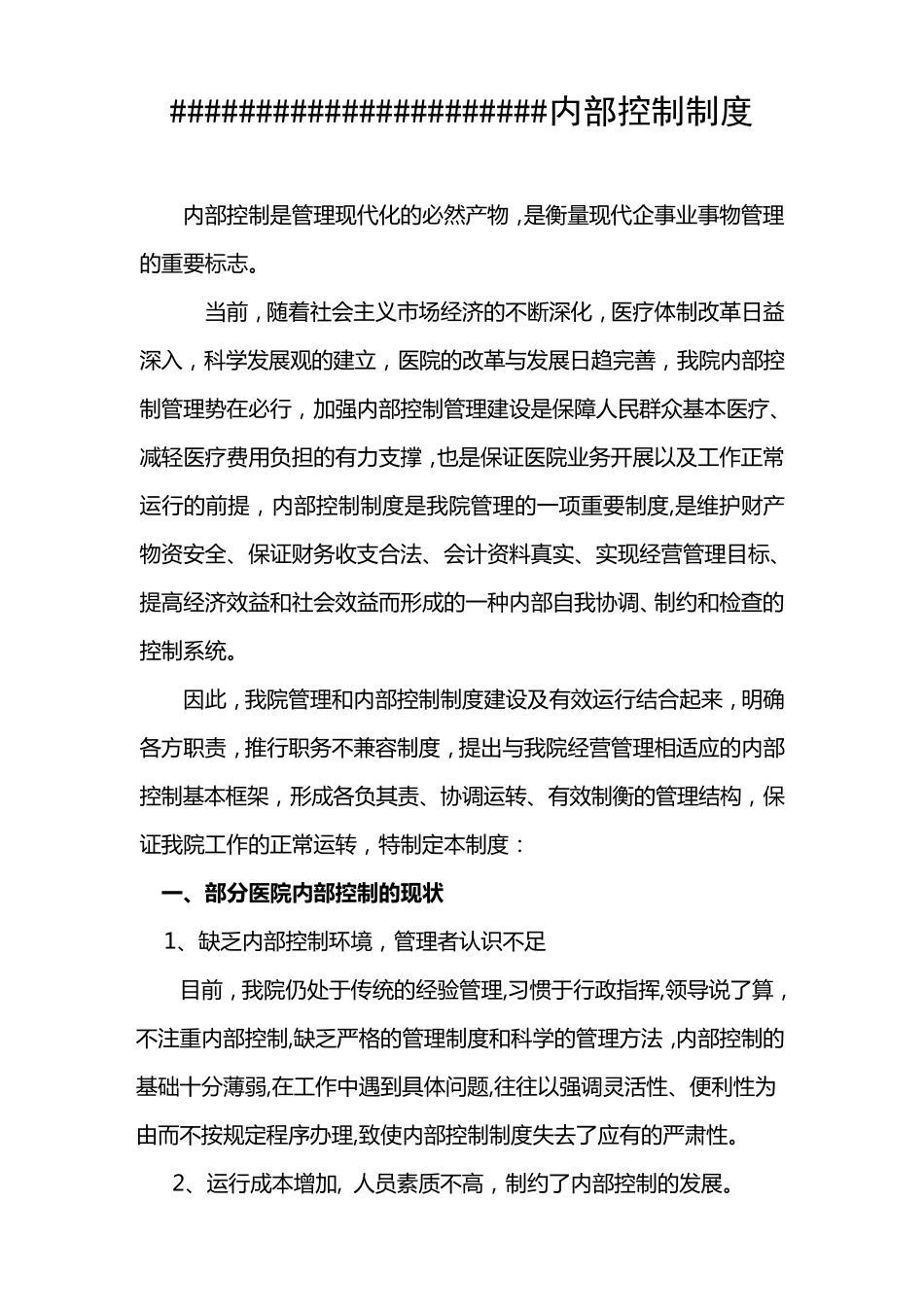 ########################内部控制制度

内部控制是管理现代化的必然产物，是衡量现代企事业事物管理的重要标志。

当前，随着社会主义市场经济的不断深化，医疗体制改革日益深入，科学发展观的建立，医院的改革与发展日趋完善，我院内部控制管理势在必行，加强内部控制管理建设是保障人民群众基本医疗、减轻医疗费用负担的有力支撑，也是保证医院业务开展以及工作正常运行的前提，内部控制制度是我院管理的一项重要制度,是维护财产物资安全、保证财务收支合法、会计资料真实、实现经营管理目标、提高经济效益和社会效益而形成的一种内部自我协调、制约和检查的控制系统。

因此，我院管理和内部控制制度建设及有效运行结合起来，明确各方职责，推行职务不兼容制度，提出与我院经营管理相适应的内部控制基本框架，形成各负其责、协调运转、有效制衡的管理结构，保证我院工作的正常运转，特制定本制度：

一、部分医院内部控制的现状

1、缺乏内部控制环境，管理者认识不足

目前，我院仍处于传统的经验管理,习惯于行政指挥,领导说了算，不注重内部控制,缺乏严格的管理制度和科学的管理方法，内部控制的基础十分薄弱,在工作中遇到具体问题,往往以强调灵活性、便利性为由而不按规定程序办理,致使内部控制制度失去了应有的严肃性。

2、运行成本增加, 人员素质不高，制约了内部控制的发展。